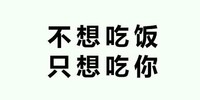 不想吃饭
只想吃你